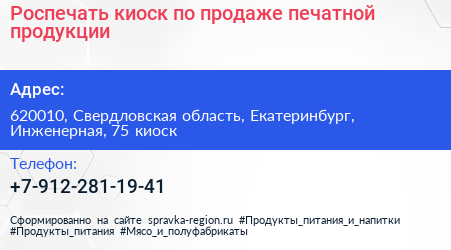 Роспечать киоск по продаже печатной продукции

Адрес:

620010, Свердловская область, Екатеринбург, Инженерная, 75 киоск

Телефон:

+7-912-281-19-41

Сформированно на сайте spravka-region.ru #Продукты_питания_и_напитки #Продукты_питания #Мясо_и_полуфабрикаты